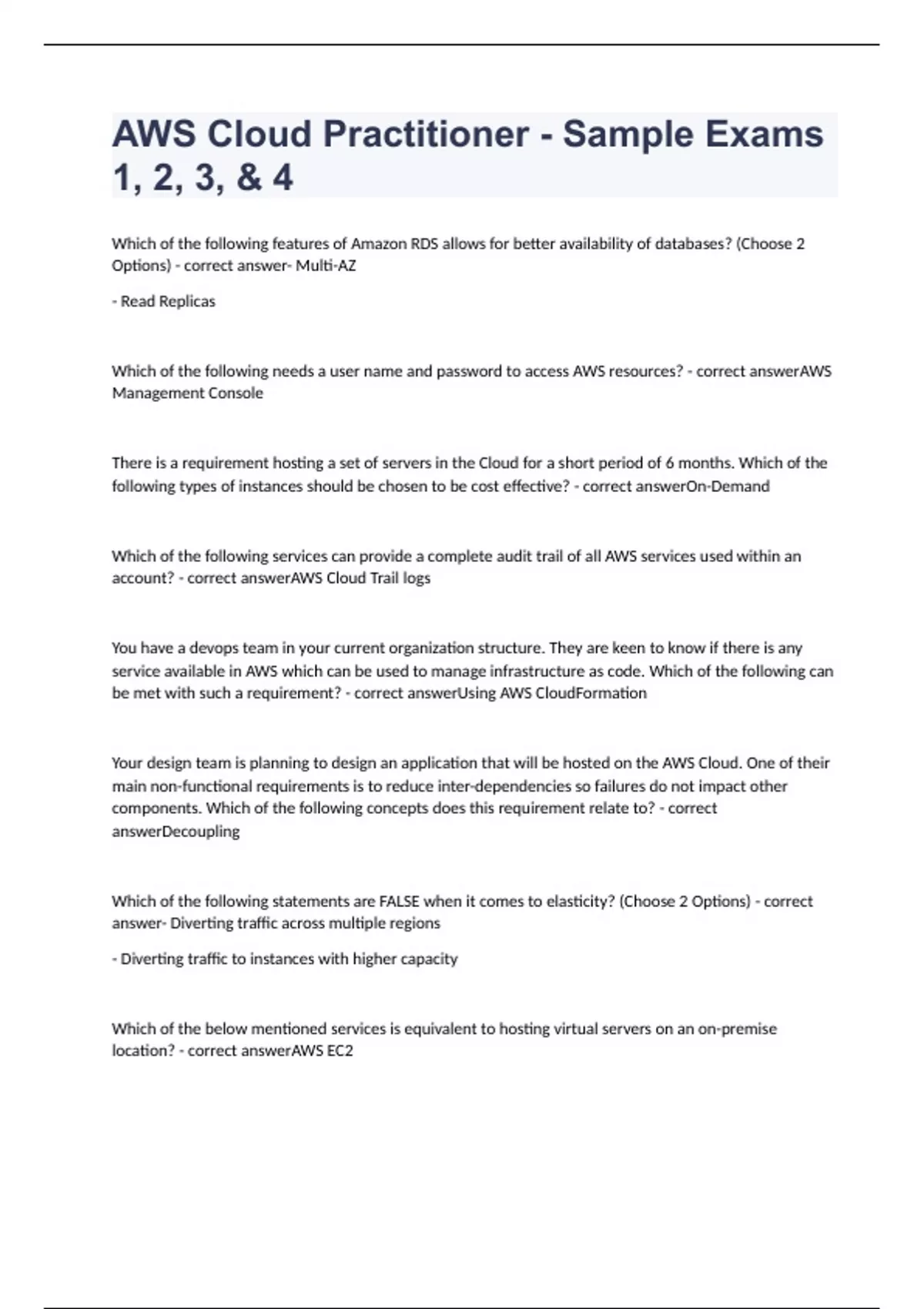 AWS Cloud Practitioner - Sample Exams 1, 2, 3, & 4

Which of the following features of Amazon RDS allows for better availability of databases? (Choose 2 Options) - correct answer- Multi-AZ

- Read Replicas

Which of the following needs a user name and password to access AWS resources? - correct answerAWS Management Console

There is a requirement hosting a set of servers in the Cloud for a short period of 6 months. Which of the following types of instances should be chosen to be cost effective? - correct answerOn-Demand

Which of the following services can provide a complete audit trail of all AWS services used within an account? - correct answerAWS Cloud Trail logs

You have a devops team in your current organization structure. They are keen to know if there is any service available in AWS which can be used to manage infrastructure as code. Which of the following can be met with such a requirement? - correct answerUsing AWS CloudFormation

Your design team is planning to design an application that will be hosted on the AWS Cloud. One of their main non-functional requirements is to reduce inter-dependencies so failures do not impact other components. Which of the following concepts does this requirement relate to? - correct answerDecoupling

Which of the following statements are FALSE when it comes to elasticity? (Choose 2 Options) - correct answer- Diverting traffic across multiple regions

- Diverting traffic to instances with higher capacity

Which of the below mentioned services is equivalent to hosting virtual servers on an on-premise location? - correct answerAWS EC2